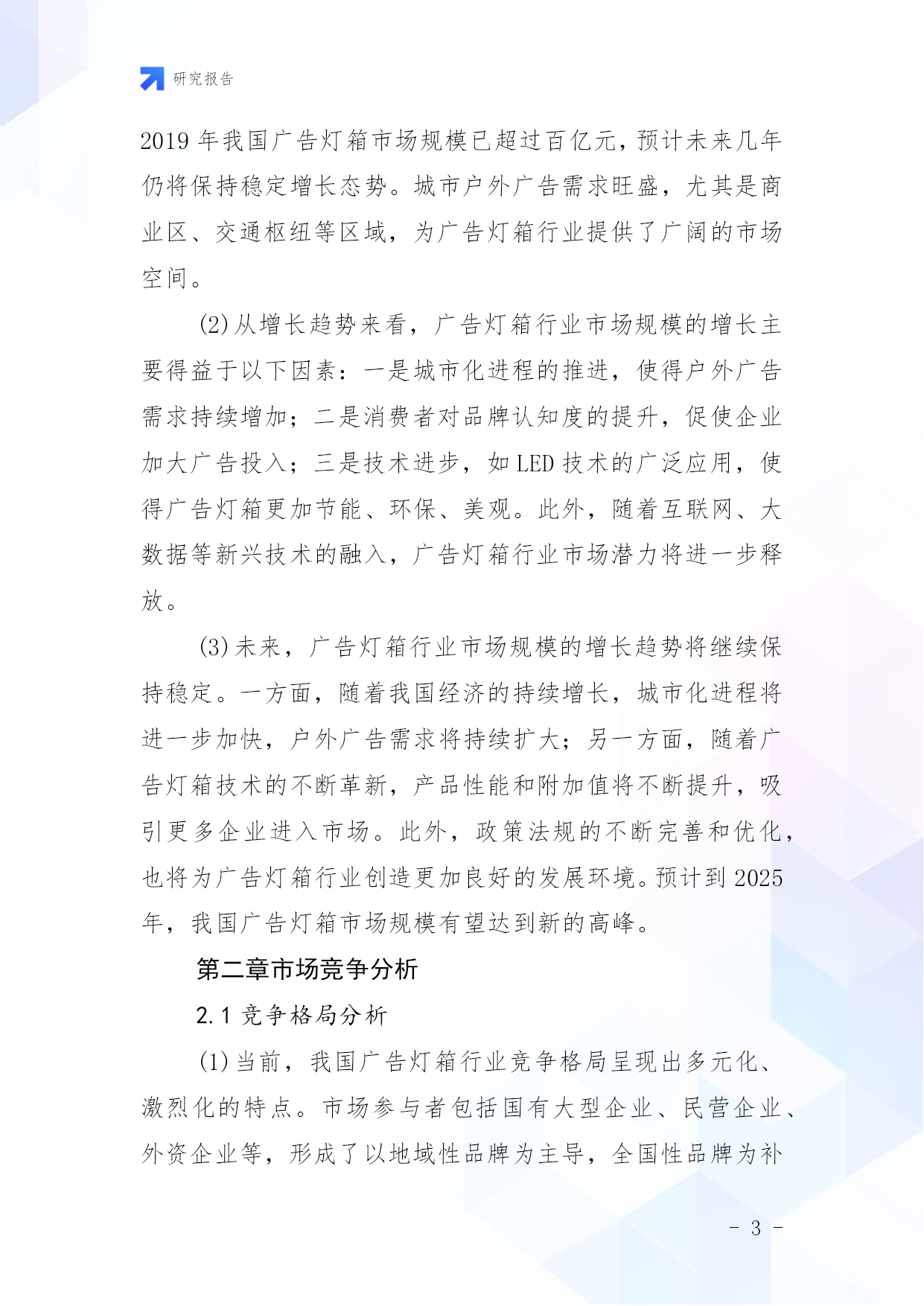 研究报告

2019年我国广告灯箱市场规模已超过百亿元，预计未来几年仍将保持稳定增长态势。城市户外广告需求旺盛，尤其是商业区、交通枢纽等区域，为广告灯箱行业提供了广阔的市场空间。

(2)从增长趋势来看，广告灯箱行业市场规模的增长主要得益于以下因素：一是城市化进程的推进，使得户外广告需求持续增加；二是消费者对品牌认知度的提升，促使企业加大广告投入；三是技术进步，如LED技术的广泛应用，使得广告灯箱更加节能、环保、美观。此外，随着互联网、大数据等新兴技术的融入，广告灯箱行业市场潜力将进一步释放。

(3)未来，广告灯箱行业市场规模的增长趋势将继续保持稳定。一方面，随着我国经济的持续增长，城市化进程将进一步加快，户外广告需求将持续扩大；另一方面，随着广告灯箱技术的不断革新，产品性能和附加值将不断提升，吸引更多企业进入市场。此外，政策法规的不断完善和优化，也将为广告灯箱行业创造更加良好的发展环境。预计到2025年，我国广告灯箱市场规模有望达到新的高峰。

第二章市场竞争分析

2.1 竞争格局分析

(1)当前，我国广告灯箱行业竞争格局呈现出多元化、激烈化的特点。市场参与者包括国有大型企业、民营企业、外资企业等，形成了以地域性品牌为主导，全国性品牌为补

- 3 -